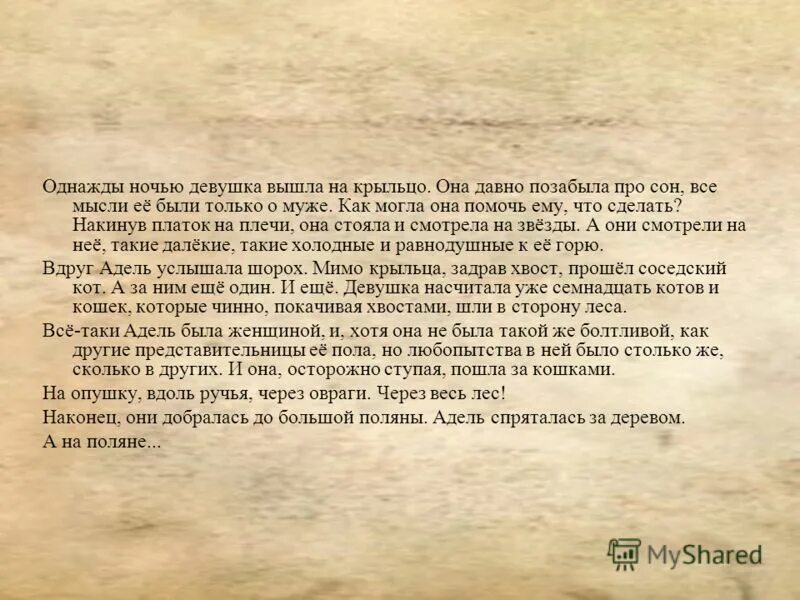 Однажды ночью девушка вышла на крыльцо. Она давно позабыла про сон, все мысли её были только о муже. Как могла она помочь ему, что сделать? Накинув платок на плечи, она стояла и смотрела на звёзды. А они смотрели на неё, такие далёкие, такие холодные и равнодушные к её горю.

Вдруг Адель услышала шорох. Мимо крыльца, задрав хвост, прошёл соседский кот. А за ним ещё один. И ещё. Девушка насчитала уже семнадцать котов и кошек, которые чинно, покачивая хвостами, шли в сторону леса.

Всё-таки Адель была женщиной, и, хотя она не была такой же болтливой, как другие представительницы её пола, но любопытства в ней было столько же, сколько в других. И она, осторожно ступая, пошла за кошками.

На опушку, вдоль ручья, через овраги. Через весь лес!

Наконец, они добралась до большой поляны. Адель спряталась за деревом.

А на поляне...

MyShared